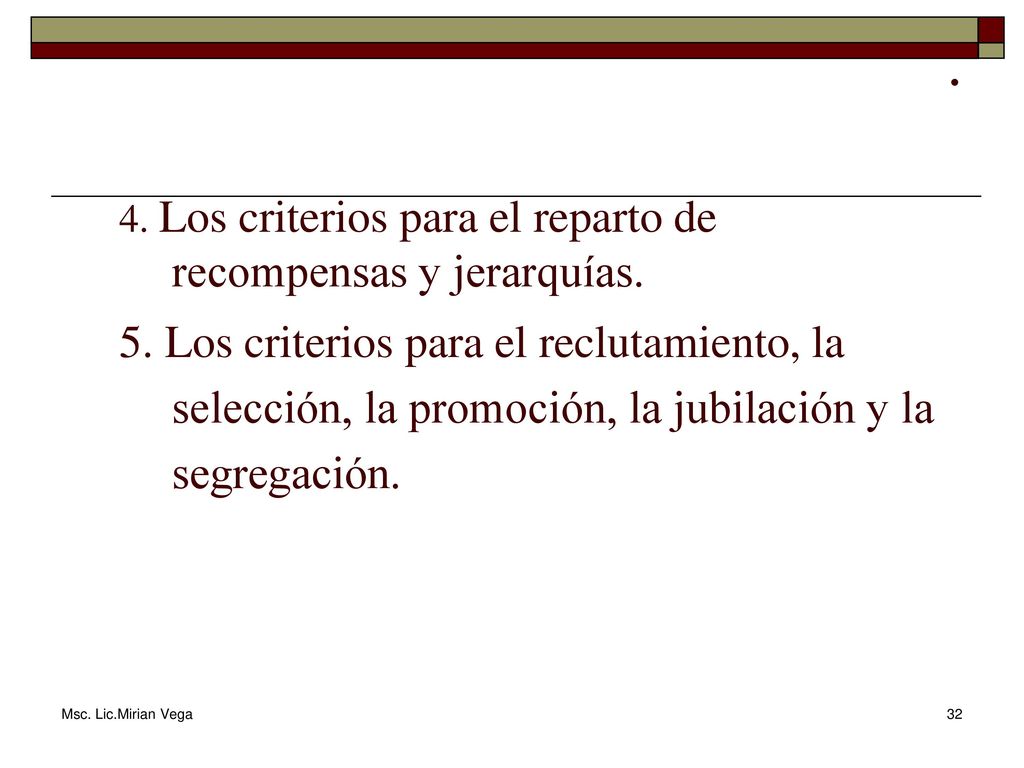 .

4. Los criterios para el reparto de recompensas y jerarquías.

5. Los criterios para el reclutamiento, la selección, la promoción, la jubilación y la segregación.

Msc. Lic.Mirian Vega

32